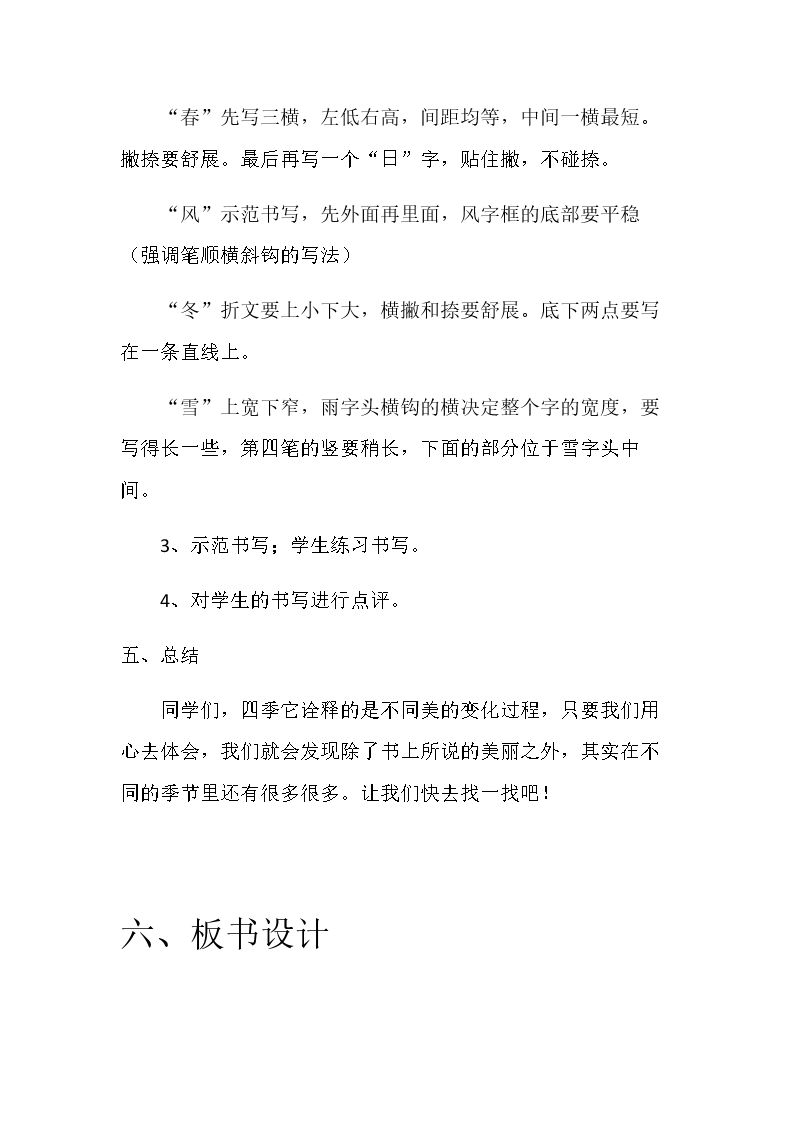 “春”先写三横，左低右高，间距均等，中间一横最短。撇捺要舒展。最后再写一个“日”字，贴住撇，不碰捺。

“风”示范书写，先外面再里面，风字框的底部要平稳（强调笔顺横斜钩的写法）

“冬”折文要上小下大，横撇和捺要舒展。底下两点要写在一条直线上。

“雪”上宽下窄，雨字头横钩的横决定整个字的宽度，要写得长一些，第四笔的竖要稍长，下面的部分位于雪字头中间。

3、示范书写；学生练习书写。

4、对学生的书写进行点评。

五、总结

同学们，四季它诠释的是不同美的变化过程，只要我们用心去体会，我们就会发现除了书上所说的美丽之外，其实在不同的季节里还有很多很多。让我们快去找一找吧！

六、板书设计